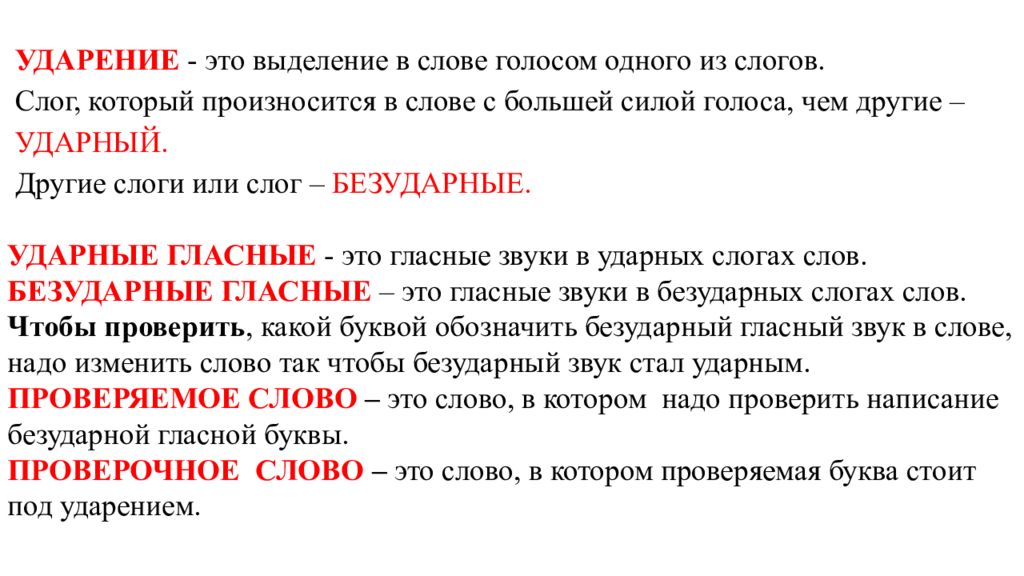 УДАРЕНИЕ - это выделение в слове голосом одного из слогов.

Слог, который произносится в слове с большей силой голоса, чем другие – УДАРНЫЙ.

Другие слоги или слог – БЕЗУДАРНЫЕ.

УДАРНЫЕ ГЛАСНЫЕ - это гласные звуки в ударных слогах слов.
БЕЗУДАРНЫЕ ГЛАСНЫЕ – это гласные звуки в безударных слогах слов.
Чтобы проверить, какой буквой обозначить безударный гласный звук в слове, надо изменить слово так чтобы безударный звук стал ударным.
ПРОВЕРЯЕМОЕ СЛОВО – это слово, в котором надо проверить написание безударной гласной буквы.
ПРОВЕРОЧНОЕ СЛОВО – это слово, в котором проверяемая буква стоит под ударением.